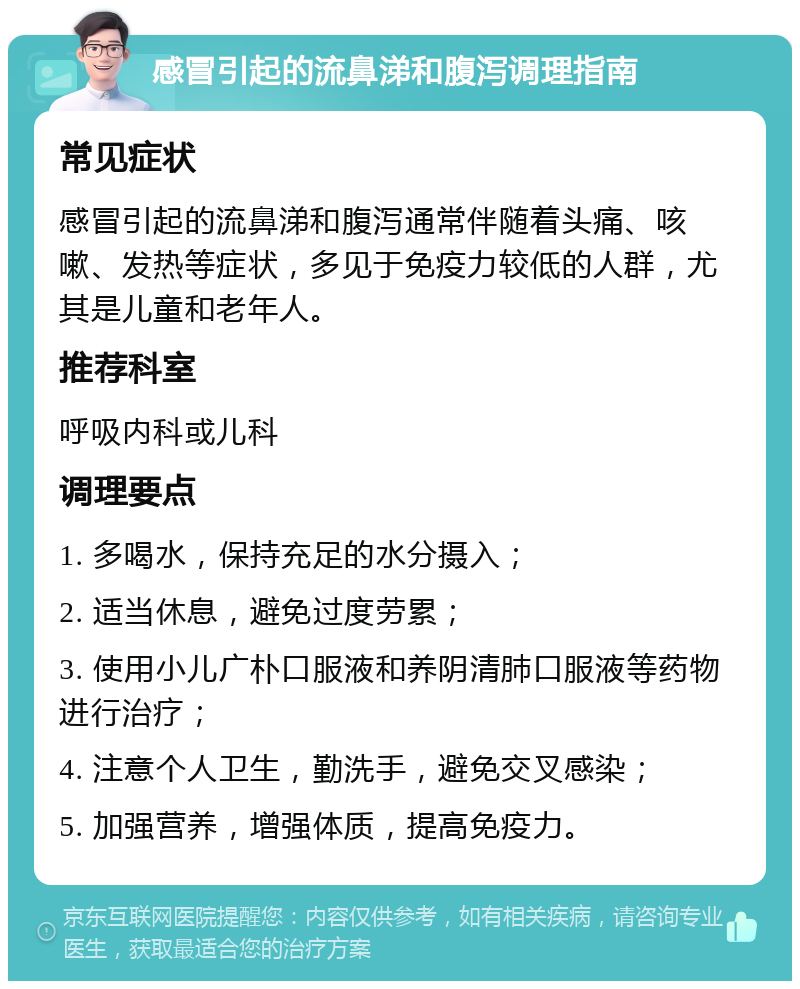 感冒引起的流鼻涕和腹泻调理指南

常见症状

感冒引起的流鼻涕和腹泻通常伴随着头痛、咳嗽、发热等症状，多见于免疫力较低的人群，尤其是儿童和老年人。

推荐科室

呼吸内科或儿科

调理要点

1. 多喝水，保持充足的水分摄入；

2. 适当休息，避免过度劳累；

3. 使用小儿广朴口服液和养阴清肺口服液等药物进行治疗；

4. 注意个人卫生，勤洗手，避免交叉感染；

5. 加强营养，增强体质，提高免疫力。

京东互联网医院提醒您：内容仅供参考，如有相关疾病，请咨询专业医生，获取最适合您的治疗方案